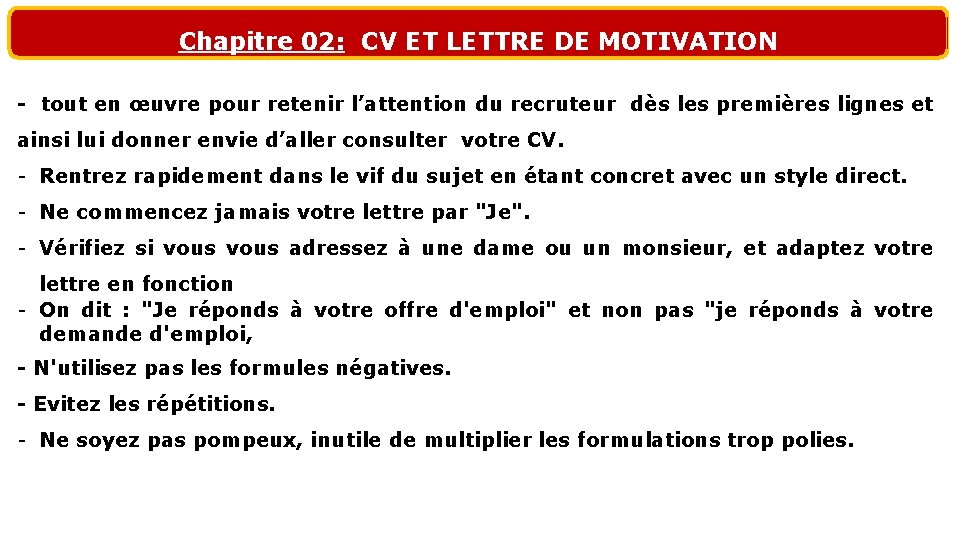 Chapitre 02: CV ET LETTRE DE MOTIVATION

- tout en œuvre pour retenir l’attention du recruteur dès les premières lignes et ainsi lui donner envie d’aller consulter votre CV.

- Rentrez rapidement dans le vif du sujet en étant concret avec un style direct.

- Ne commencez jamais votre lettre par "Je".

- Vérifiez si vous vous adressez à une dame ou un monsieur, et adaptez votre lettre en fonction

- On dit : "Je réponds à votre offre d'emploi" et non pas "je réponds à votre demande d'emploi,

- N'utilisez pas les formules négatives.

- Evitez les répétitions.

- Ne soyez pas pompeux, inutile de multiplier les formulations trop polies.